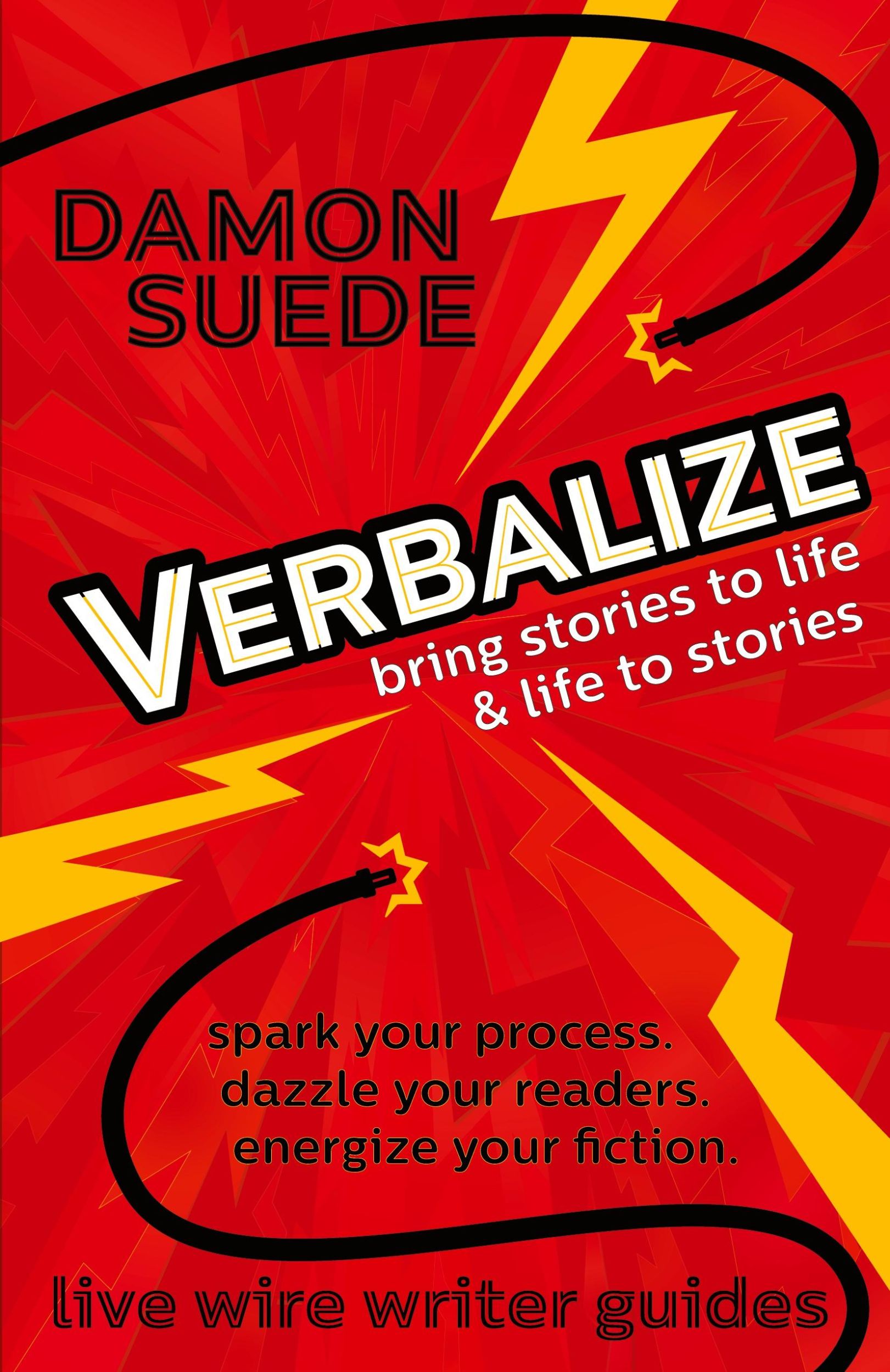 DAMON SUEDE

VERBALIZE

bring stories to life & life to stories

spark your process.
dazzle your readers.
energize your fiction.

live wire writer guides